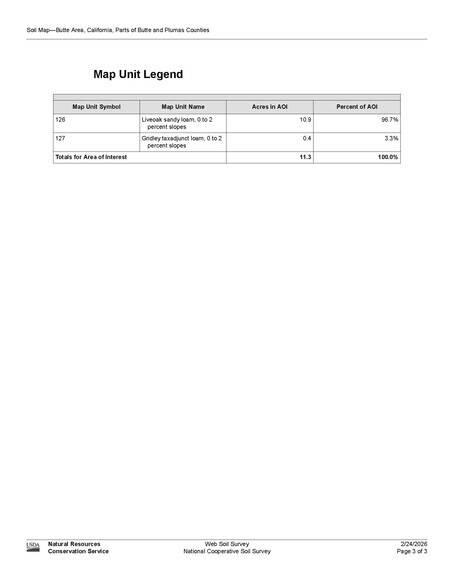 Soil Map—Butte Area, California, Parts of Butte and Plumas Counties

Map Unit Legend

| Map Unit Symbol | Map Unit Name | Acres in AOI | Percent of AOI |
|---|---|---|---|
| 126 | Liveoak sandy loam, 0 to 2 percent slopes | 10.9 | 96.7% |
| 127 | Gridley taxadjunct loam, 0 to 2 percent slopes | 0.4 | 3.3% |
| Totals for Area of Interest | | 11.3 | 100.0% |

USDA Natural Resources Conservation Service

Web Soil Survey
National Cooperative Soil Survey

2/24/2026
Page 3 of 3